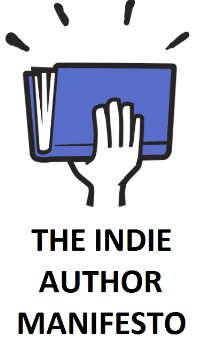 THE INDIE AUTHOR MANIFESTO